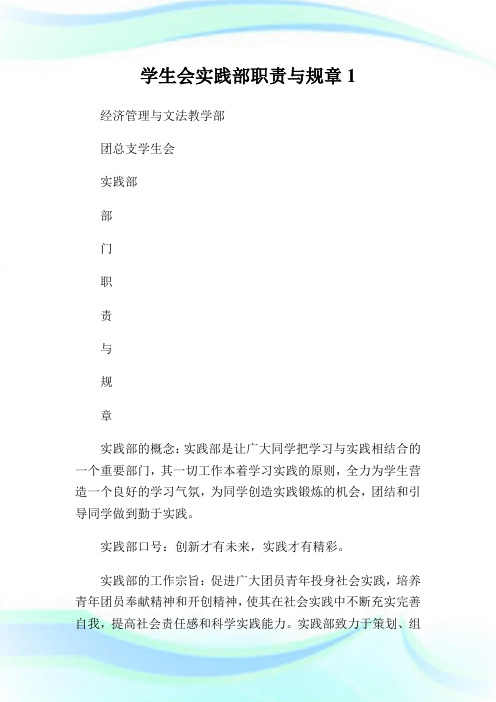 学生会实践部职责与规章 1

经济管理与文法教学部

团总支学生会

实践部

部

门

职

责

与

规

章

实践部的概念：实践部是让广大同学把学习与实践相结合的一个重要部门，其一切工作本着学习实践的原则，全力为学生营造一个良好的学习气氛，为同学创造实践锻炼的机会，团结和引导同学做到勤于实践。

实践部口号：创新才有未来，实践才有精彩。

实践部的工作宗旨：促进广大团员青年投身社会实践，培养青年团员奉献精神和开创精神，使其在社会实践中不断充实完善自我，提高社会责任感和科学实践能力。实践部致力于策划、组